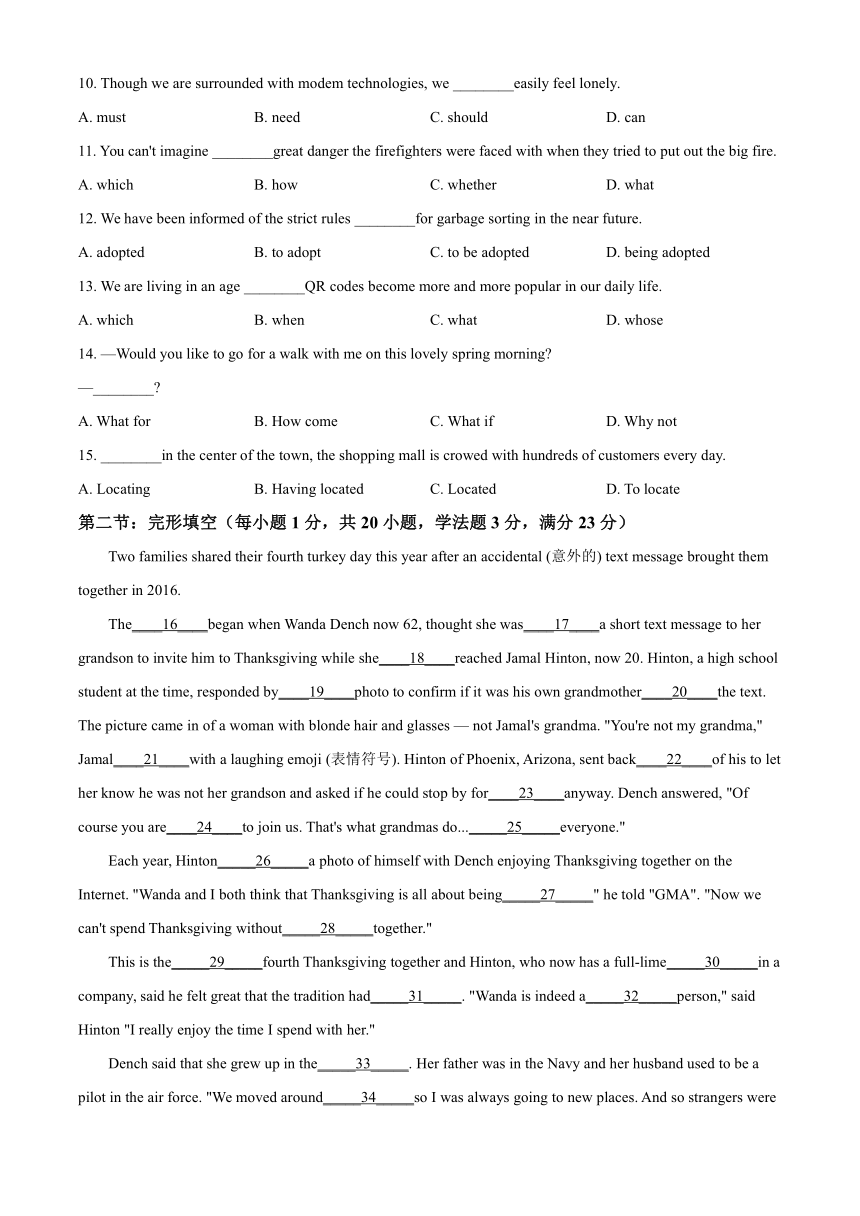 10. Though we are surrounded with modem technologies, we ________easily feel lonely.

A. must B. need C. should D. can

11. You can't imagine ________great danger the firefighters were faced with when they tried to put out the big fire.

A. which B. how C. whether D. what

12. We have been informed of the strict rules ________for garbage sorting in the near future.

A. adopted B. to adopt C. to be adopted D. being adopted

13. We are living in an age ________QR codes become more and more popular in our daily life.

A. which B. when C. what D. whose

14. —Would you like to go for a walk with me on this lovely spring morning?

—________?

A. What for B. How come C. What if D. Why not

15. ________in the center of the town, the shopping mall is crowed with hundreds of customers every day.

A. Locating B. Having located C. Located D. To locate

第二节：完形填空（每小题 1 分，共 20 小题，学法题 3 分，满分 23 分）

Two families shared their fourth turkey day this year after an accidental (意外的) text message brought them together in 2016.

The____16____began when Wanda Dench now 62, thought she was____17____a short text message to her grandson to invite him to Thanksgiving while she____18____reached Jamal Hinton, now 20. Hinton, a high school student at the time, responded by____19____photo to confirm if it was his own grandmother____20____the text. The picture came in of a woman with blonde hair and glasses — not Jamal's grandma. "You're not my grandma," Jamal____21____with a laughing emoji (表情符号). Hinton of Phoenix, Arizona, sent back____22____of his to let her know he was not her grandson and asked if he could stop by for____23____anyway. Dench answered, "Of course you are____24____to join us. That's what grandmas do..._____25_____everyone."

Each year, Hinton_____26_____a photo of himself with Dench enjoying Thanksgiving together on the Internet. "Wanda and I both think that Thanksgiving is all about being_____27_____" he told "GMA". "Now we can't spend Thanksgiving without_____28_____together."

This is the_____29_____fourth Thanksgiving together and Hinton, who now has a full-lime_____30_____in a company, said he felt great that the tradition had_____31_____. "Wanda is indeed a_____32_____person," said Hinton "I really enjoy the time I spend with her."

Dench said that she grew up in the_____33_____. Her father was in the Navy and her husband used to be a pilot in the air force. "We moved around_____34_____so I was always going to new places. And so strangers were